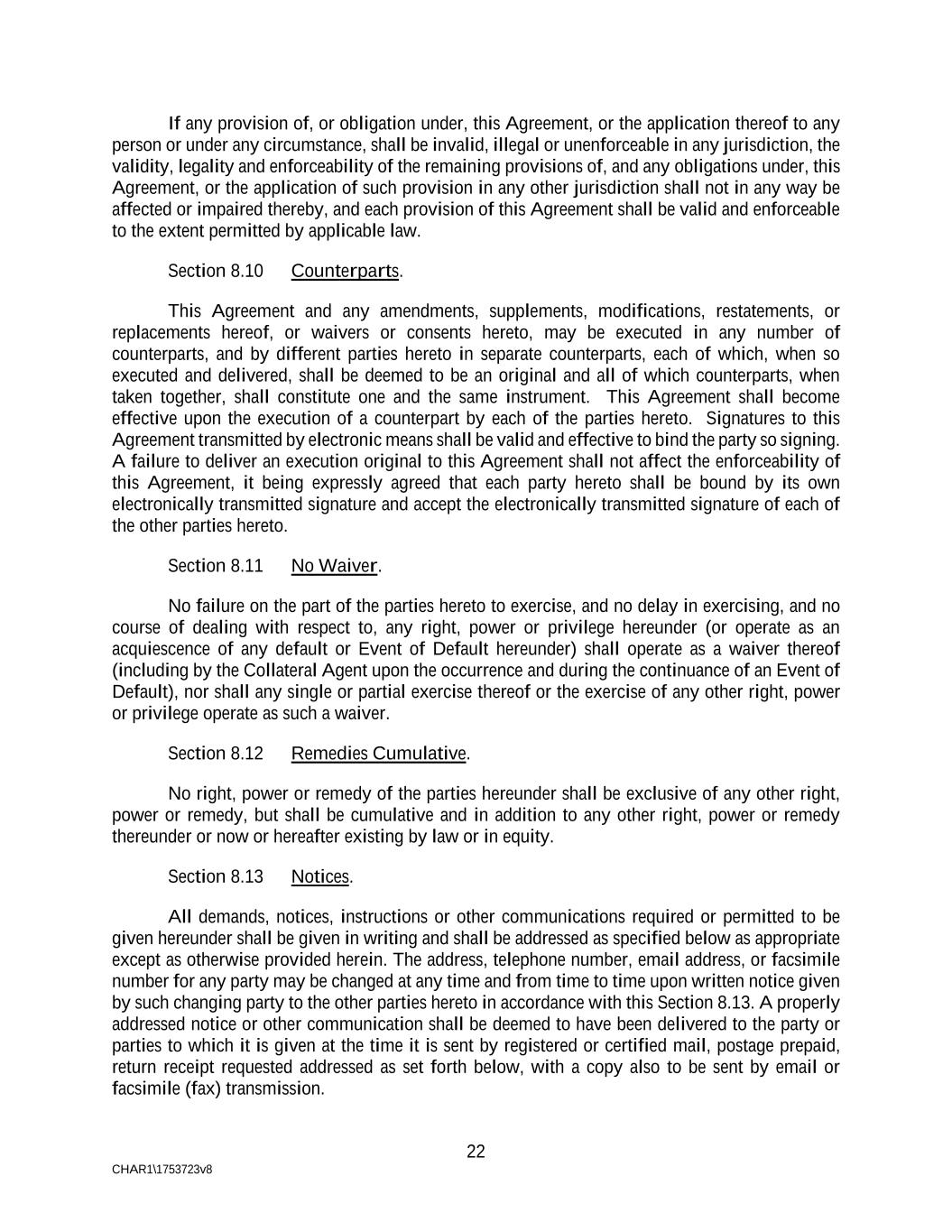 If any provision of, or obligation under, this Agreement, or the application thereof to any person or under any circumstance, shall be invalid, illegal or unenforceable in any jurisdiction, the validity, legality and enforceability of the remaining provisions of, and any obligations under, this Agreement, or the application of such provision in any other jurisdiction shall not in any way be affected or impaired thereby, and each provision of this Agreement shall be valid and enforceable to the extent permitted by applicable law.

Section 8.10 Counterparts.

This Agreement and any amendments, supplements, modifications, restatements, or replacements hereof, or waivers or consents hereto, may be executed in any number of counterparts, and by different parties hereto in separate counterparts, each of which, when so executed and delivered, shall be deemed to be an original and all of which counterparts, when taken together, shall constitute one and the same instrument. This Agreement shall become effective upon the execution of a counterpart by each of the parties hereto. Signatures to this Agreement transmitted by electronic means shall be valid and effective to bind the party so signing. A failure to deliver an execution original to this Agreement shall not affect the enforceability of this Agreement, it being expressly agreed that each party hereto shall be bound by its own electronically transmitted signature and accept the electronically transmitted signature of each of the other parties hereto.

Section 8.11 No Waiver.

No failure on the part of the parties hereto to exercise, and no delay in exercising, and no course of dealing with respect to, any right, power or privilege hereunder (or operate as an acquiescence of any default or Event of Default hereunder) shall operate as a waiver thereof (including by the Collateral Agent upon the occurrence and during the continuance of an Event of Default), nor shall any single or partial exercise thereof or the exercise of any other right, power or privilege operate as such a waiver.

Section 8.12 Remedies Cumulative.

No right, power or remedy of the parties hereunder shall be exclusive of any other right, power or remedy, but shall be cumulative and in addition to any other right, power or remedy thereunder or now or hereafter existing by law or in equity.

Section 8.13 Notices.

All demands, notices, instructions or other communications required or permitted to be given hereunder shall be given in writing and shall be addressed as specified below as appropriate except as otherwise provided herein. The address, telephone number, email address, or facsimile number for any party may be changed at any time and from time to time upon written notice given by such changing party to the other parties hereto in accordance with this Section 8.13. A properly addressed notice or other communication shall be deemed to have been delivered to the party or parties to which it is given at the time it is sent by registered or certified mail, postage prepaid, return receipt requested addressed as set forth below, with a copy also to be sent by email or facsimile (fax) transmission.

22

CHAR1\1753723v8